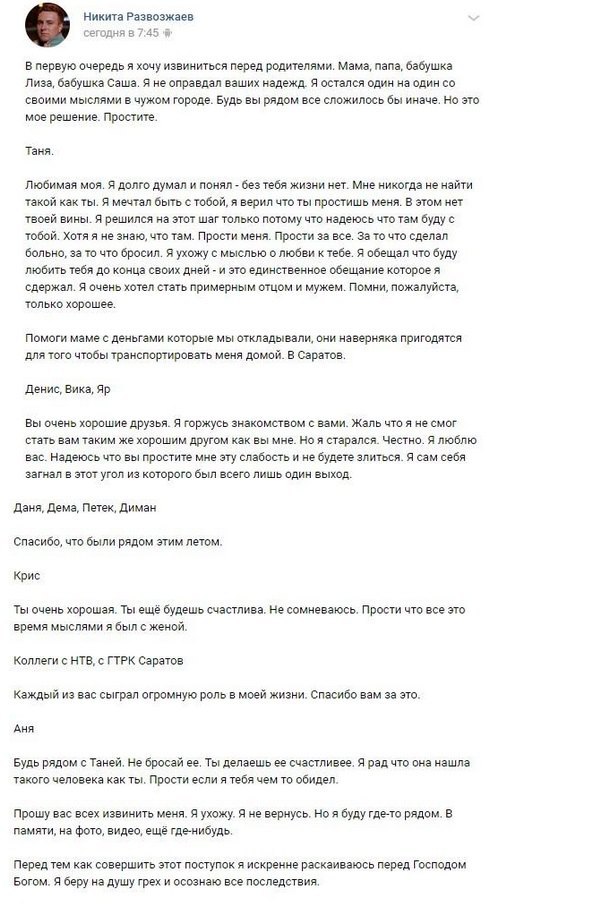 Никита Развозжаев
сегодня в 7:45

В первую очередь я хочу извиниться перед родителями. Мама, папа, бабушка Лиза, бабушка Саша. Я не оправдал ваших надежд. Я остался один на один со своими мыслями в чужом городе. Будь вы рядом все сложилось бы иначе. Но это мое решение. Простите.

Таня.

Любимая моя. Я долго думал и понял - без тебя жизни нет. Мне никогда не найти такой как ты. Я мечтал быть с тобой, я верил что ты простишь меня. В этом нет твоей вины. Я решился на этот шаг только потому что надеюсь что там буду с тобой. Хотя я не знаю, что там. Прости меня. Прости за все. За то что сделал больно, за то что бросил. Я ухожу с мыслью о любви к тебе. Я обещал что буду любить тебя до конца своих дней - и это единственное обещание которое я сдержал. Я очень хотел стать примерным отцом и мужем. Помни, пожалуйста, только хорошее.

Помоги маме с деньгами которые мы откладывали, они наверняка пригодятся для того чтобы транспортировать меня домой. В Саратов.

Денис, Вика, Яр

Вы очень хорошие друзья. Я горжусь знакомством с вами. Жаль что я не смог стать вам таким же хорошим другом как вы мне. Но я старался. Честно. Я люблю вас. Надеюсь что вы простите мне эту слабость и не будете злиться. Я сам себя загнал в этот угол из которого был всего лишь один выход.

Даня, Дема, Петек, Диман

Спасибо, что были рядом этим летом.

Крис

Ты очень хорошая. Ты ещё будешь счастлива. Не сомневаюсь. Прости что все это время мыслями я был с женой.

Коллеги с НТВ, с ГТРК Саратов

Каждый из вас сыграл огромную роль в моей жизни. Спасибо вам за это.

Аня

Будь рядом с Таней. Не бросай ее. Ты делаешь ее счастливее. Я рад что она нашла такого человека как ты. Прости если я тебя чем то обидел.

Прошу вас всех извинить меня. Я ухожу. Я не вернусь. Но я буду где-то рядом. В памяти, на фото, видео, ещё где-нибудь.

Перед тем как совершить этот поступок я искренне раскаиваюсь перед Господом Богом. Я беру на душу грех и осознаю все последствия.